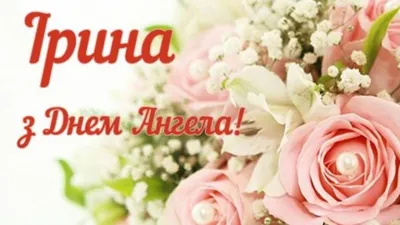 Ірина

з Днем Ангела!